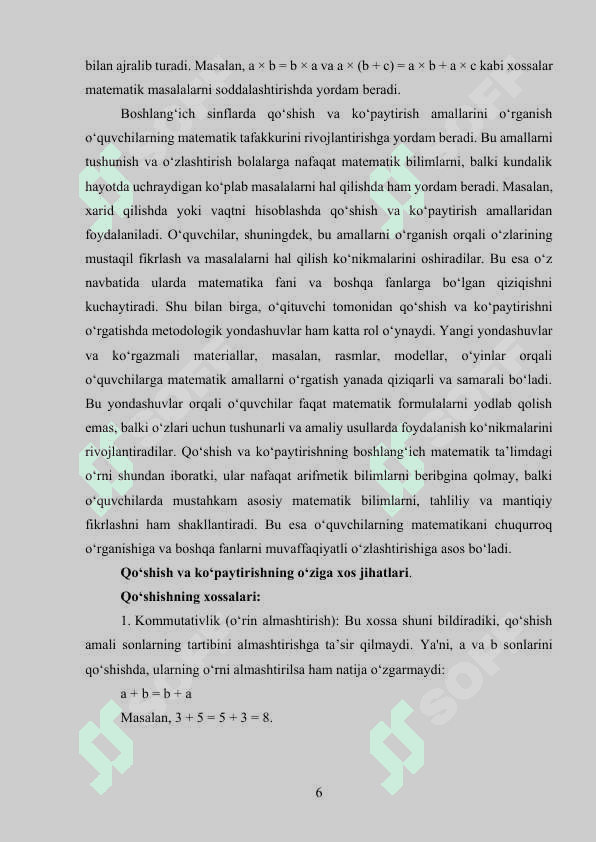 bilan ajralib turadi. Masalan, a × b = b × a va a × (b + c) = a × b + a × c kabi xossalar matematik masalalarni soddalashtirishda yordam beradi.

Boshlang‘ich sinflarda qo‘shish va ko‘paytirish amallarini o‘rganish o‘quvchilarning matematik tafakkurini rivojlantirishga yordam beradi. Bu amallarni tushunish va o‘zlashtirish bolalarga nafaqat matematik bilimlarni, balki kundalik hayotda uchraydigan ko‘plab masalalarni hal qilishda ham yordam beradi. Masalan, xarid qilishda yoki vaqtni hisoblashda qo‘shish va ko‘paytirish amallaridan foydalaniladi. O‘quvchilar, shuningdek, bu amallarni o‘rganish orqali o‘zlarining mustaqil fikrlash va masalalarni hal qilish ko‘nikmalarini oshiradilar. Bu esa o‘z navbatida ularda matematika fani va boshqa fanlarga bo‘lgan qiziqishni kuchaytiradi. Shu bilan birga, o‘qituvchi tomonidan qo‘shish va ko‘paytirishni o‘rgatishda metodologik yondashuvlar ham katta rol o‘ynaydi. Yangi yondashuvlar va ko‘rgazmali materiallar, masalan, rasmlar, modellar, o‘yinlar orqali o‘quvchilarga matematik amallarni o‘rgatish yanada qiziqarli va samarali bo‘ladi. Bu yondashuvlar orqali o‘quvchilar faqat matematik formulalarni yodlab qolish emas, balki o‘zlari uchun tushunarli va amaliy usullarda foydalanish ko‘nikmalarini rivojlantiradilar. Qo‘shish va ko‘paytirishning boshlang‘ich matematik ta’limdagi o‘rni shundan iboratki, ular nafaqat arifmetik bilimlarni beribgina qolmay, balki o‘quvchilarda mustahkam asosiy matematik bilimlarni, tahliliy va mantiqiy fikrlashni ham shakllantiradi. Bu esa o‘quvchilarning matematikani chuqurroq o‘rganishiga va boshqa fanlarni muvaffaqiyatli o‘zlashtirishiga asos bo‘ladi.

Qo‘shish va ko‘paytirishning o‘ziga xos jihatlari.

Qo‘shishning xossalari:

1. Kommutativlik (o‘rin almashtirish): Bu xossa shuni bildiradiki, qo‘shish amali sonlarning tartibini almashtirishga ta’sir qilmaydi. Ya'ni, a va b sonlarini qo‘shishda, ularning o‘rni almashtirilsa ham natija o‘zgarmaydi:

a + b = b + a

Masalan, 3 + 5 = 5 + 3 = 8.

6